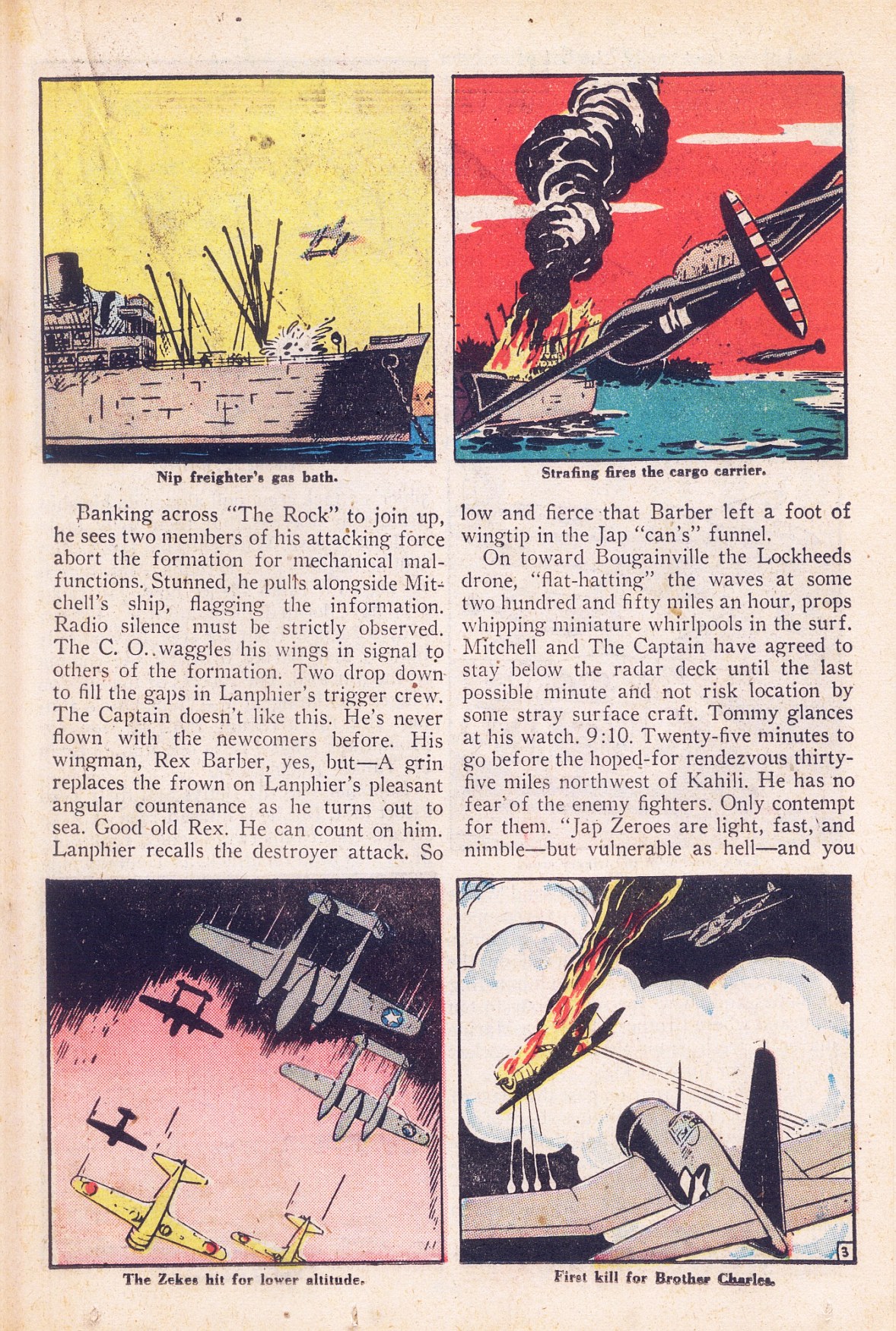 Nip freighter's gas bath.

Strafing fires the cargo carrier.

Banking across "The Rock" to join up, he sees two members of his attacking force abort the formation for mechanical malfunctions. Stunned, he pulls alongside Mitchell's ship, flagging the information. Radio silence must be strictly observed. The C. O. waggles his wings in signal to others of the formation. Two drop down to fill the gaps in Lanphier's trigger crew. The Captain doesn't like this. He's never flown with the newcomers before. His wingman, Rex Barber, yes, but—A grin replaces the frown on Lanphier's pleasant angular countenance as he turns out to sea. Good old Rex. He can count on him. Lanphier recalls the destroyer attack. So low and fierce that Barber left a foot of wingtip in the Jap "can's" funnel.

On toward Bougainville the Lockheeds drone, "flat-hatting" the waves at some two hundred and fifty miles an hour, props whipping miniature whirlpools in the surf. Mitchell and The Captain have agreed to stay below the radar deck until the last possible minute and not risk location by some stray surface craft. Tommy glances at his watch. 9:10. Twenty-five minutes to go before the hoped-for rendezvous thirty-five miles northwest of Kahili. He has no fear of the enemy fighters. Only contempt for them. "Jap Zeroes are light, fast, and nimble—but vulnerable as hell—and you

The Zekes hit for lower altitude.

3

First kill for Brother Charles.